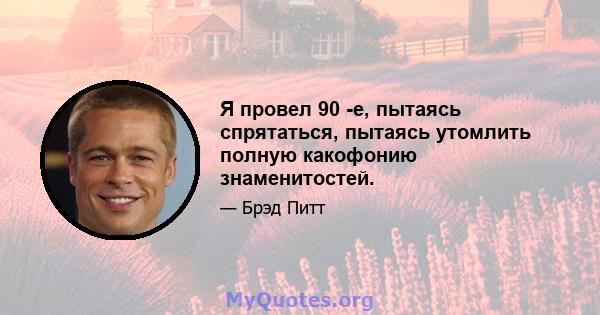 Я провел 90 -е, пытаясь спрятаться, пытаясь утомлить полную какофонию знаменитостей.

— Брэд Питт

MyQuotes.org